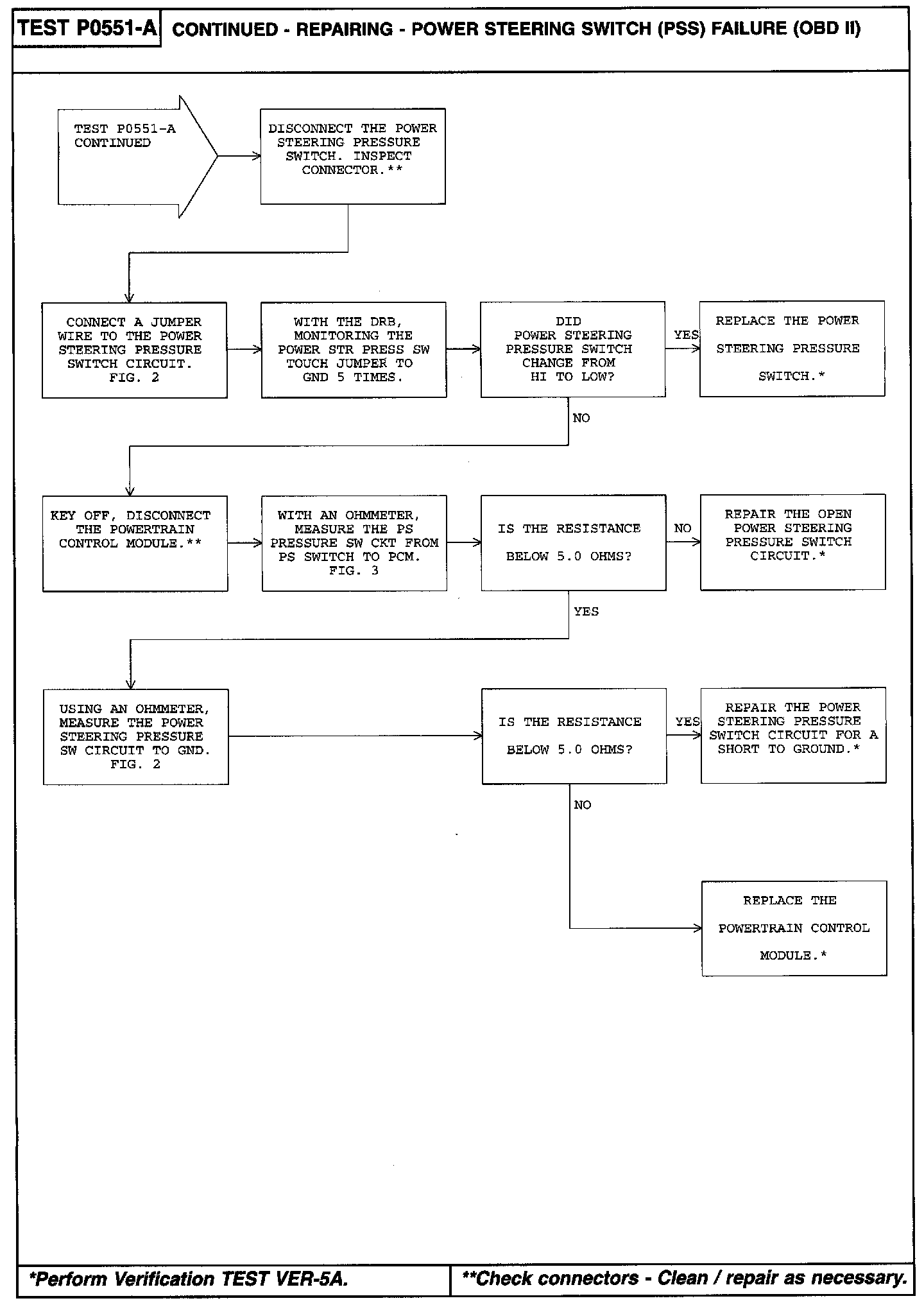 TEST P0551-A CONTINUED - REPAIRING - POWER STEERING SWITCH (PSS) FAILURE (OBD II)

TEST P0551-A CONTINUED

DISCONNECT THE POWER STEERING PRESSURE SWITCH. INSPECT CONNECTOR.**

CONNECT A JUMPER WIRE TO THE POWER STEERING PRESSURE SWITCH CIRCUIT. FIG. 2

WITH THE DRB, MONITORING THE POWER STR PRESS SW TOUCH JUMPER TO GND 5 TIMES.

DID POWER STEERING PRESSURE SWITCH CHANGE FROM HI TO LOW?

YES

REPLACE THE POWER STEERING PRESSURE SWITCH.*

NO

KEY OFF, DISCONNECT THE POWERTRAIN CONTROL MODULE.**

WITH AN OHMMETER, MEASURE THE PS PRESSURE SW CKT FROM PS SWITCH TO PCM. FIG. 3

IS THE RESISTANCE BELOW 5.0 OHMS?

NO

REPAIR THE OPEN POWER STEERING PRESSURE SWITCH CIRCUIT.*

YES

USING AN OHMMETER, MEASURE THE POWER STEERING PRESSURE SW CIRCUIT TO GND. FIG. 2

IS THE RESISTANCE BELOW 5.0 OHMS?

YES

REPAIR THE POWER STEERING PRESSURE SWITCH CIRCUIT FOR A SHORT TO GROUND.*

NO

REPLACE THE POWERTRAIN CONTROL MODULE.*

*Perform Verification TEST VER-5A.

**Check connectors - Clean / repair as necessary.